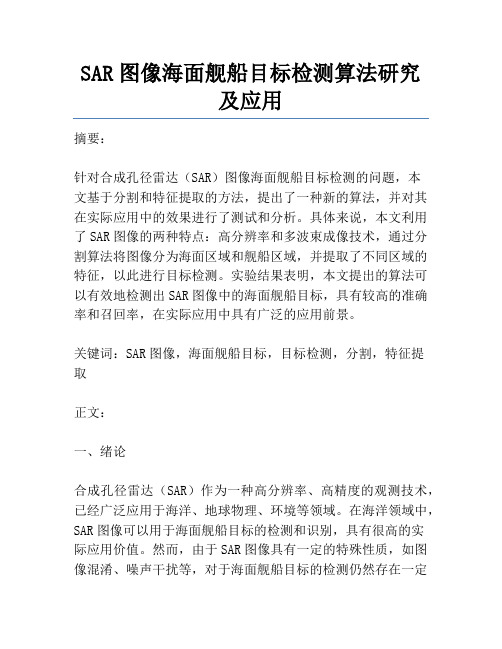 SAR 图像海面舰船目标检测算法研究及应用

摘要：

针对合成孔径雷达（SAR）图像海面舰船目标检测的问题，本文基于分割和特征提取的方法，提出了一种新的算法，并对其在实际应用中的效果进行了测试和分析。具体来说，本文利用了 SAR 图像的两种特点：高分辨率和多波束成像技术，通过分割算法将图像分为海面区域和舰船区域，并提取了不同区域的特征，以此进行目标检测。实验结果表明，本文提出的算法可以有效地检测出 SAR 图像中的海面舰船目标，具有较高的准确率和召回率，在实际应用中具有广泛的应用前景。

关键词：SAR 图像，海面舰船目标，目标检测，分割，特征提取

正文：

一、绪论

合成孔径雷达（SAR）作为一种高分辨率、高精度的观测技术，已经广泛应用于海洋、地球物理、环境等领域。在海洋领域中，SAR 图像可以用于海面舰船目标的检测和识别，具有很高的实际应用价值。然而，由于 SAR 图像具有一定的特殊性质，如图像混淆、噪声干扰等，对于海面舰船目标的检测仍然存在一定